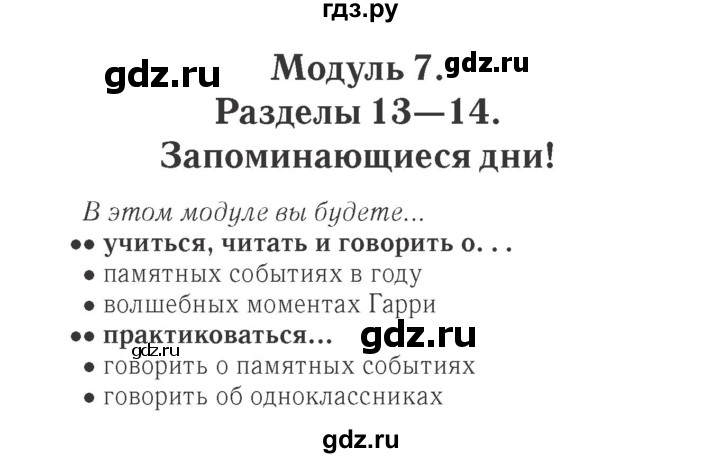 гдз.ру

gdz.ru

Модуль 7. gdz.ru
Разделы 13—14.
Запоминающиеся дни!

В этом модуле вы будете...
•• учиться, читать и говорить о. . .
• памятных событиях в году
• волшебных моментах Гарри
•• практиковаться... gdz.ru
gdz.ru
• говорить о памятных событиях
• говорить об одноклассниках

gdz.ru